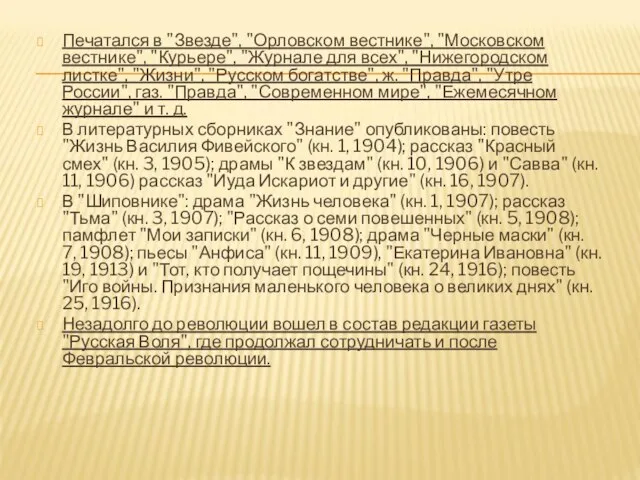 Печатался в "Звезде", "Орловском вестнике", "Московском вестнике", "Курьере", "Журнале для всех", "Нижегородском листке", "Жизни", "Русском богатстве", ж. "Правда", "Утре России", газ. "Правда", "Современном мире", "Ежемесячном журнале" и т. д.

В литературных сборниках "Знание" опубликованы: повесть "Жизнь Василия Фивейского" (кн. 1, 1904); рассказ "Красный смех" (кн. 3, 1905); драмы "К звездам" (кн. 10, 1906) и "Савва" (кн. 11, 1906) рассказ "Иуда Искариот и другие" (кн. 16, 1907).

В "Шиповнике": драма "Жизнь человека" (кн. 1, 1907); рассказ "Тьма" (кн. 3, 1907); "Рассказ о семи повешенных" (кн. 5, 1908); памфлет "Мои записки" (кн. 6, 1908); драма "Черные маски" (кн. 7, 1908); пьесы "Анфиса" (кн. 11, 1909), "Екатерина Ивановна" (кн. 19, 1913) и "Тот, кто получает пощечины" (кн. 24, 1916); повесть "Иго войны. Признания маленького человека о великих днях" (кн. 25, 1916).

Незадолго до революции вошел в состав редакции газеты "Русская Воля", где продолжал сотрудничать и после Февральской революции.